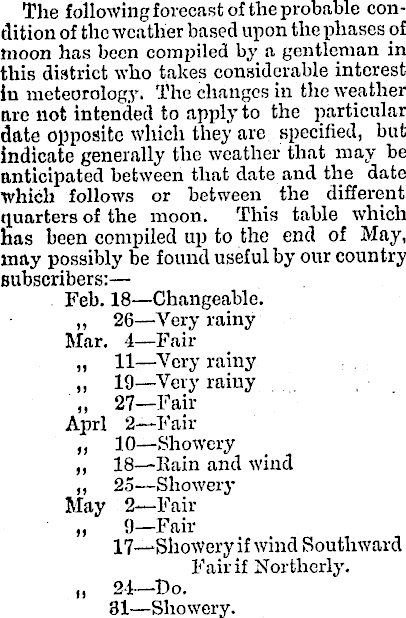 The following forecast of the probable condition of the weather based upon the phases of moon has been compiled by a gentleman in this district who takes considerable interest in meteorology. The changes in the weather are not intended to apply to the particular date opposite which they are specified, but indicate generally the weather that may be anticipated between that date and the date which follows or between the different quarters of the moon. This table which has been compiled up to the end of May, may possibly be found useful by our country subscribers:—

Feb. 18—Changeable.
,, 26—Very rainy
Mar. 4—Fair
,, 11—Very rainy
,, 19—Very rainy
,, 27—Fair
Aprl 2—Fair
,, 10—Showery
,, 18—Rain and wind
,, 25—Showery
May 2—Fair
,, 9—Fair
17—Showery if wind Southward Fair if Northerly.
,, 24—Do.
31—Showery.